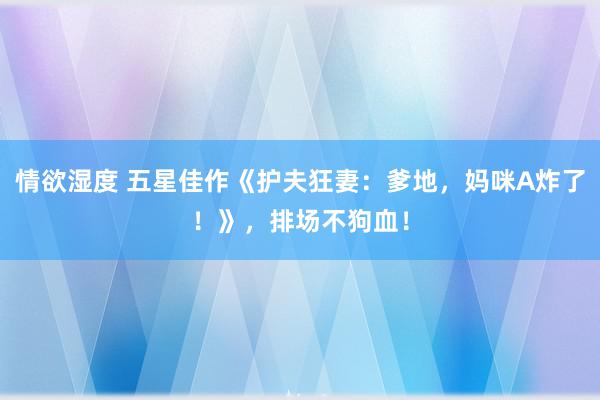 情欲湿度 五星佳作《护夫狂妻：爹地，妈咪A炸了！》，排场不狗血！